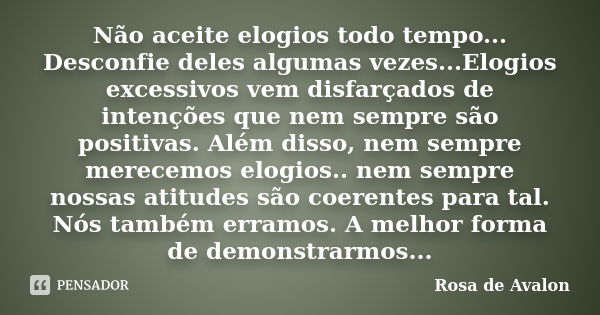 Não aceite elogios todo tempo... Desconfie deles algumas vezes...Elogios excessivos vem disfarçados de intenções que nem sempre são positivas. Além disso, nem sempre merecemos elogios.. nem sempre nossas atitudes são coerentes para tal. Nós também erramos. A melhor forma de demonstrarmos...

PENSADOR

Rosa de Avalon